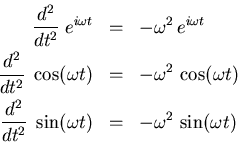 $\frac{d^2}{dt^2} e^{i\omega t} = -\omega^2 e^{i\omega t}$

$\frac{d^2}{dt^2} \cos(\omega t) = -\omega^2 \cos(\omega t)$

$\frac{d^2}{dt^2} \sin(\omega t) = -\omega^2 \sin(\omega t)$